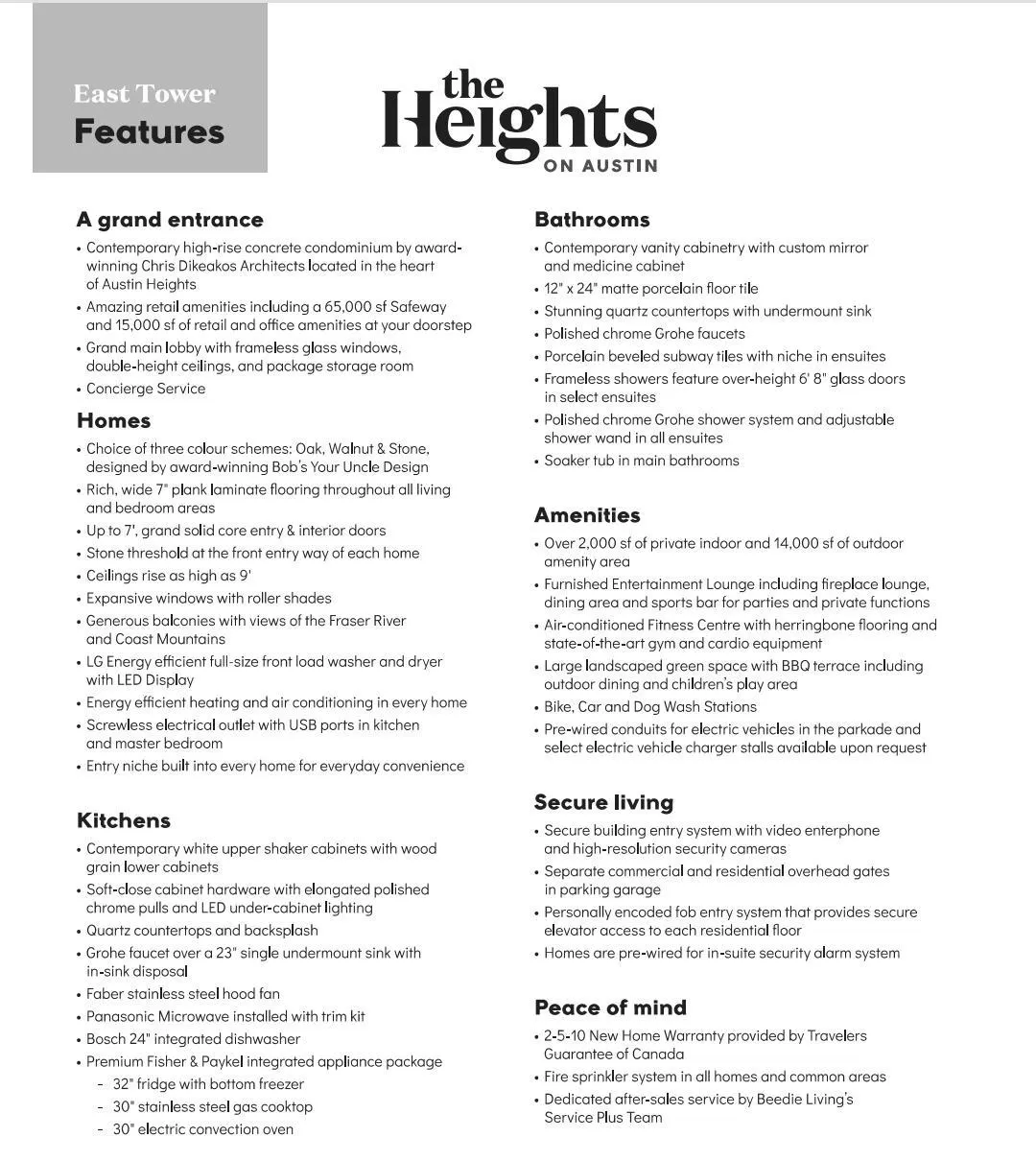 East Tower
Features

the
Heights
ON AUSTIN

A grand entrance
• Contemporary high-rise concrete condominium by award-winning Chris Dikeakos Architects located in the heart of Austin Heights
• Amazing retail amenities including a 65,000 sf Safeway and 15,000 sf of retail and office amenities at your doorstep
• Grand main lobby with frameless glass windows, double-height ceilings, and package storage room
• Concierge Service

Homes
• Choice of three colour schemes: Oak, Walnut & Stone, designed by award-winning Bob's Your Uncle Design
• Rich, wide 7" plank laminate flooring throughout all living and bedroom areas
• Up to 7', grand solid core entry & interior doors
• Stone threshold at the front entry way of each home
• Ceilings rise as high as 9'
• Expansive windows with roller shades
• Generous balconies with views of the Fraser River and Coast Mountains
• LG Energy efficient full-size front load washer and dryer with LED Display
• Energy efficient heating and air conditioning in every home
• Screwless electrical outlet with USB ports in kitchen and master bedroom
• Entry niche built into every home for everyday convenience

Kitchens
• Contemporary white upper shaker cabinets with wood grain lower cabinets
• Soft-close cabinet hardware with elongated polished chrome pulls and LED under-cabinet lighting
• Quartz countertops and backsplash
• Grohe faucet over a 23" single undermount sink with in-sink disposal
• Faber stainless steel hood fan
• Panasonic Microwave installed with trim kit
• Bosch 24" integrated dishwasher
• Premium Fisher & Paykel integrated appliance package
- 32" fridge with bottom freezer
- 30" stainless steel gas cooktop
- 30" electric convection oven

Bathrooms
• Contemporary vanity cabinetry with custom mirror and medicine cabinet
• 12" x 24" matte porcelain floor tile
• Stunning quartz countertops with undermount sink
• Polished chrome Grohe faucets
• Porcelain beveled subway tiles with niche in ensuites
• Frameless showers feature over-height 6' 8" glass doors in select ensuites
• Polished chrome Grohe shower system and adjustable shower wand in all ensuites
• Soaker tub in main bathrooms

Amenities
• Over 2,000 sf of private indoor and 14,000 sf of outdoor amenity area
• Furnished Entertainment Lounge including fireplace lounge, dining area and sports bar for parties and private functions
• Air-conditioned Fitness Centre with herringbone flooring and state-of-the-art gym and cardio equipment
• Large landscaped green space with BBQ terrace including outdoor dining and children's play area
• Bike, Car and Dog Wash Stations
• Pre-wired conduits for electric vehicles in the parkade and select electric vehicle charger stalls available upon request

Secure living
• Secure building entry system with video enterphone and high-resolution security cameras
• Separate commercial and residential overhead gates in parking garage
• Personally encoded fob entry system that provides secure elevator access to each residential floor
• Homes are pre-wired for in-suite security alarm system

Peace of mind
• 2-5-10 New Home Warranty provided by Travelers Guarantee of Canada
• Fire sprinkler system in all homes and common areas
• Dedicated after-sales service by Beedie Living's Service Plus Team